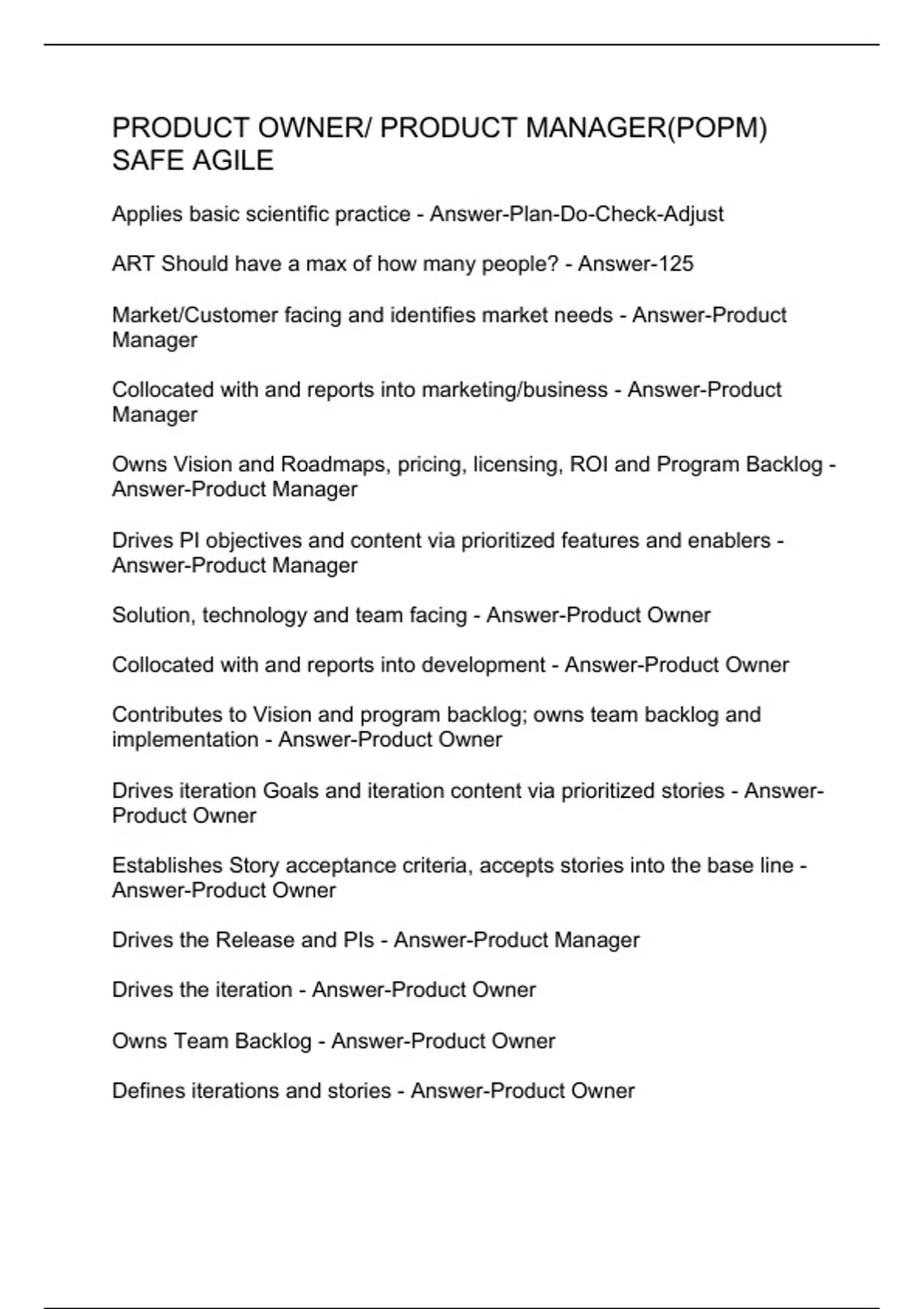 PRODUCT OWNER/ PRODUCT MANAGER(POPM) SAFE AGILE

Applies basic scientific practice - Answer-Plan-Do-Check-Adjust

ART Should have a max of how many people? - Answer-125

Market/Customer facing and identifies market needs - Answer-Product Manager

Collocated with and reports into marketing/business - Answer-Product Manager

Owns Vision and Roadmaps, pricing, licensing, ROI and Program Backlog - Answer-Product Manager

Drives PI objectives and content via prioritized features and enablers - Answer-Product Manager

Solution, technology and team facing - Answer-Product Owner

Collocated with and reports into development - Answer-Product Owner

Contributes to Vision and program backlog; owns team backlog and implementation - Answer-Product Owner

Drives iteration Goals and iteration content via prioritized stories - Answer-Product Owner

Establishes Story acceptance criteria, accepts stories into the base line - Answer-Product Owner

Drives the Release and PIs - Answer-Product Manager

Drives the iteration - Answer-Product Owner

Owns Team Backlog - Answer-Product Owner

Defines iterations and stories - Answer-Product Owner